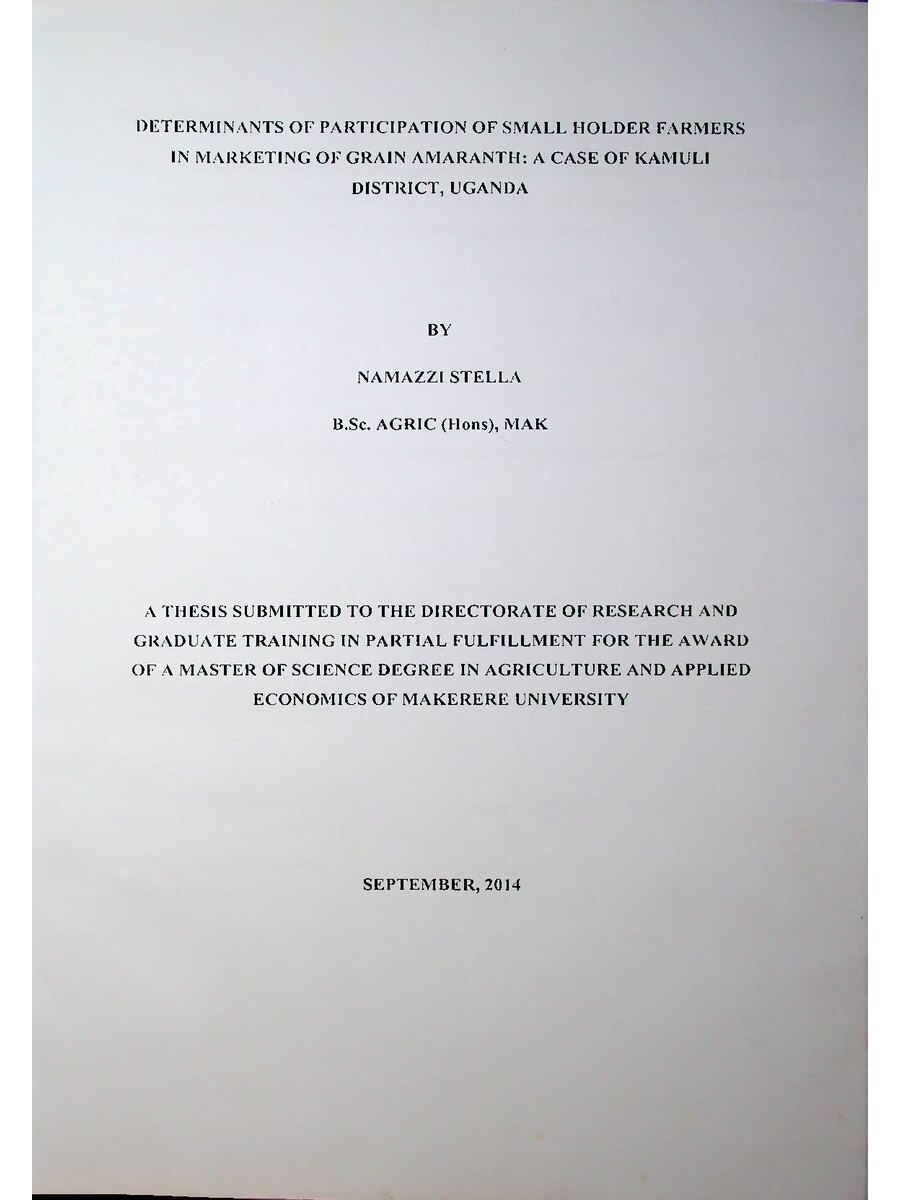 DETERMINANTS OF PARTICIPATION OF SMALL HOLDER FARMERS IN MARKETING OF GRAIN AMARANTH: A CASE OF KAMULI DISTRICT, UGANDA

BY

NAMAZZI STELLA

B.Sc. AGRIC (Hons), MAK

A THESIS SUBMITTED TO THE DIRECTORATE OF RESEARCH AND GRADUATE TRAINING IN PARTIAL FULFILLMENT FOR THE AWARD OF A MASTER OF SCIENCE DEGREE IN AGRICULTURE AND APPLIED ECONOMICS OF MAKERERE UNIVERSITY

SEPTEMBER, 2014